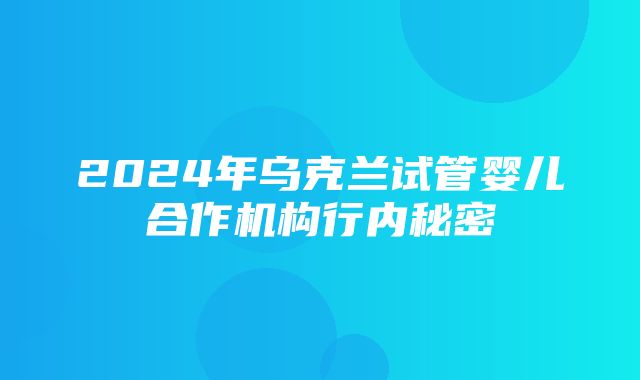 2024年乌克兰试管婴儿合作机构行内秘密